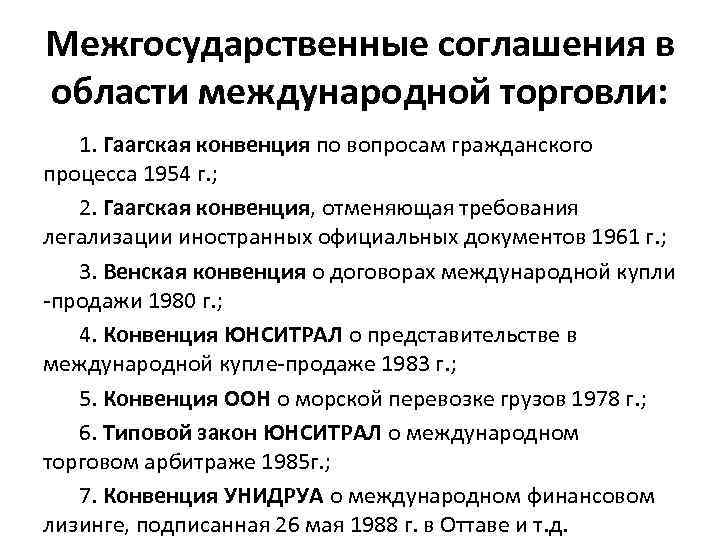 Межгосударственные соглашения в области международной торговли:

1. Гаагская конвенция по вопросам гражданского процесса 1954 г.;

2. Гаагская конвенция, отменяющая требования легализации иностранных официальных документов 1961 г.;

3. Венская конвенция о договорах международной купли -продажи 1980 г.;

4. Конвенция ЮНСИТРАЛ о представительстве в международной купле-продаже 1983 г.;

5. Конвенция ООН о морской перевозке грузов 1978 г.;

6. Типовой закон ЮНСИТРАЛ о международном торговом арбитраже 1985г.;

7. Конвенция УНИДРУА о международном финансовом лизинге, подписанная 26 мая 1988 г. в Оттаве и т.д.